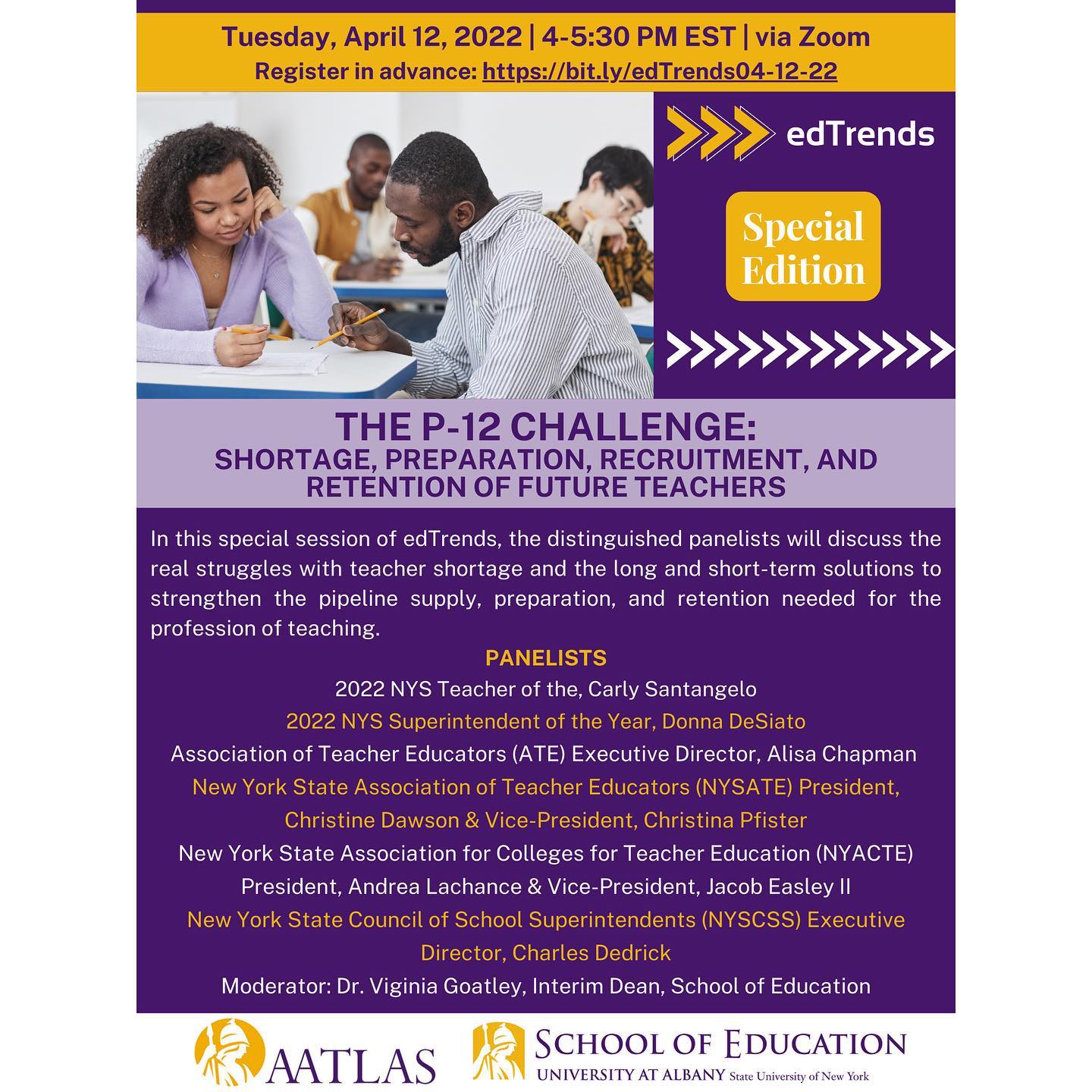 Tuesday, April 12, 2022 | 4-5:30 PM EST | via Zoom
Register in advance: https://bit.ly/edTrends04-12-22

edTrends

Special Edition

THE P-12 CHALLENGE:
SHORTAGE, PREPARATION, RECRUITMENT, AND RETENTION OF FUTURE TEACHERS

In this special session of edTrends, the distinguished panelists will discuss the real struggles with teacher shortage and the long and short-term solutions to strengthen the pipeline supply, preparation, and retention needed for the profession of teaching.

PANELISTS
2022 NYS Teacher of the, Carly Santangelo
2022 NYS Superintendent of the Year, Donna DeSiato
Association of Teacher Educators (ATE) Executive Director, Alisa Chapman
New York State Association of Teacher Educators (NYSATE) President, Christine Dawson & Vice-President, Christina Pfister
New York State Association for Colleges for Teacher Education (NYACTE) President, Andrea Lachance & Vice-President, Jacob Easley II
New York State Council of School Superintendents (NYSCSS) Executive Director, Charles Dedrick
Moderator: Dr. Viginia Goatley, Interim Dean, School of Education

AATLAS

SCHOOL OF EDUCATION
UNIVERSITY AT ALBANY State University of New York